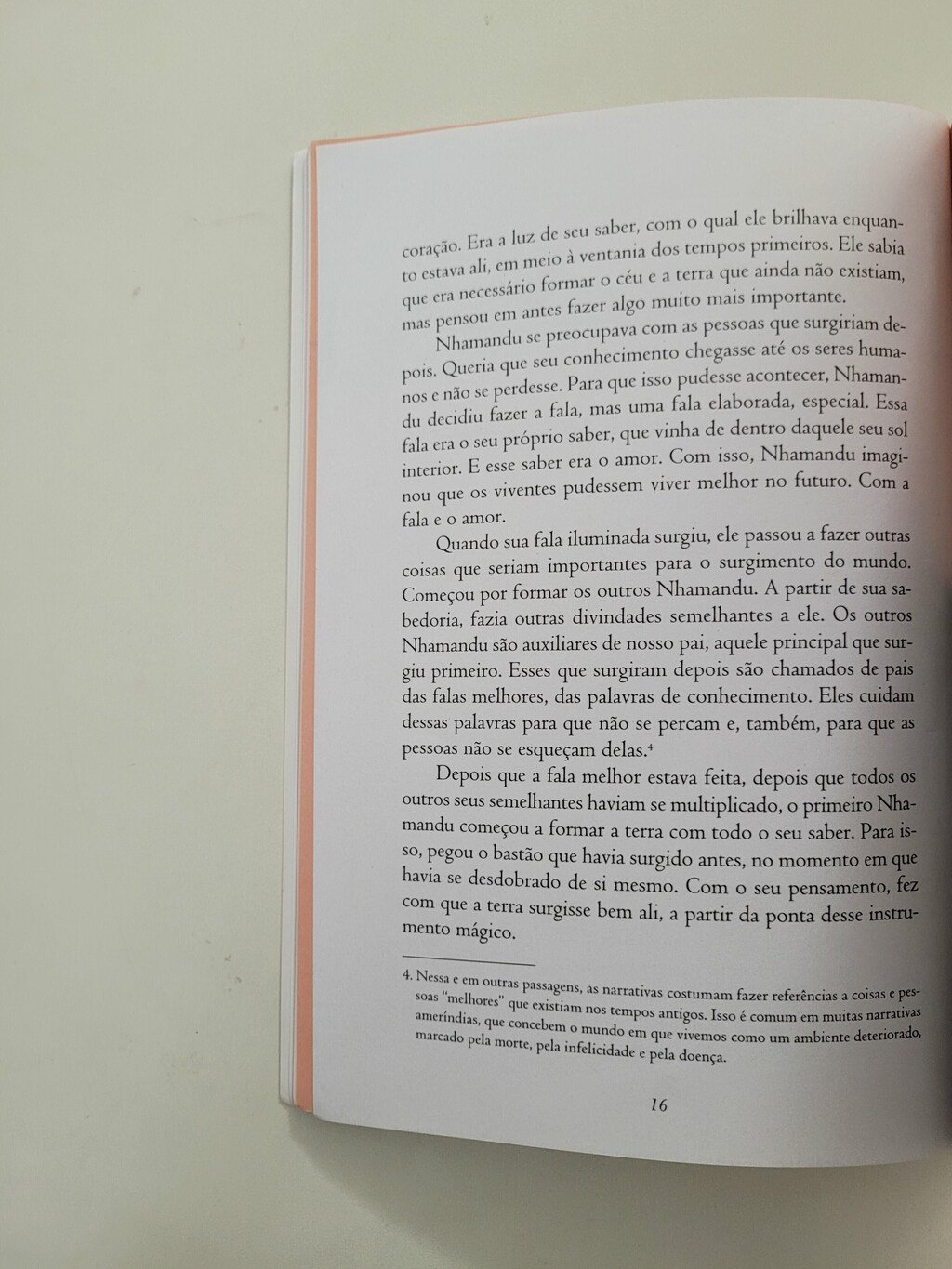 coração. Era a luz de seu saber, com o qual ele brilhava enquanto estava ali, em meio à ventania dos tempos primeiros. Ele sabia que era necessário formar o céu e a terra que ainda não existiam, mas pensou em antes fazer algo muito mais importante.

Nhamandu se preocupava com as pessoas que surgiriam depois. Queria que seu conhecimento chegasse até os seres humanos e não se perdesse. Para que isso pudesse acontecer, Nhamandu decidiu fazer a fala, mas uma fala elaborada, especial. Essa fala era o seu próprio saber, que vinha de dentro daquele seu sol interior. E esse saber era o amor. Com isso, Nhamandu imaginou que os viventes pudessem viver melhor no futuro. Com a fala e o amor.

Quando sua fala iluminada surgiu, ele passou a fazer outras coisas que seriam importantes para o surgimento do mundo. Começou por formar os outros Nhamandu. A partir de sua sabedoria, fazia outras divindades semelhantes a ele. Os outros Nhamandu são auxiliares de nosso pai, aquele principal que surgiu primeiro. Esses que surgiram depois são chamados de pais das falas melhores, das palavras de conhecimento. Eles cuidam dessas palavras para que não se percam e, também, para que as pessoas não se esqueçam delas.$^{4}$

Depois que a fala melhor estava feita, depois que todos os outros seus semelhantes haviam se multiplicado, o primeiro Nhamandu começou a formar a terra com todo o seu saber. Para isso, pegou o bastão que havia surgido antes, no momento em que havia se desdobrado de si mesmo. Com o seu pensamento, fez com que a terra surgisse bem ali, a partir da ponta desse instrumento mágico.

4. Nessa e em outras passagens, as narrativas costumam fazer referências a coisas e pessoas "melhores" que existiam nos tempos antigos. Isso é comum em muitas narrativas ameríndias, que concebem o mundo em que vivemos como um ambiente deteriorado, marcado pela morte, pela infelicidade e pela doença.

16